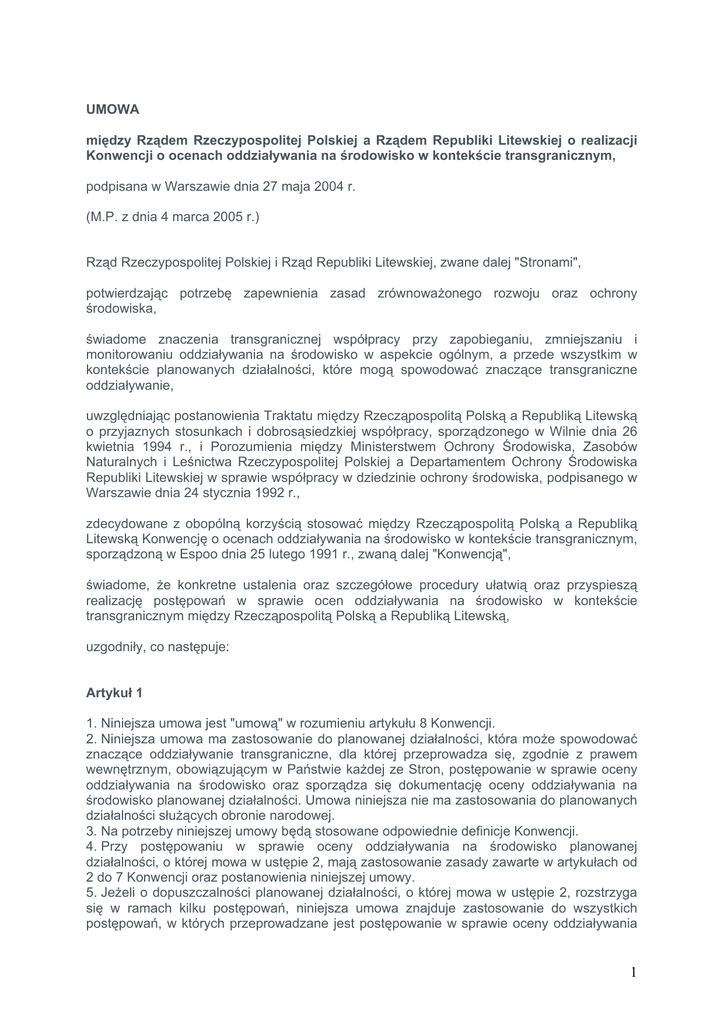 UMOWA

między Rządem Rzeczypospolitej Polskiej a Rządem Republiki Litewskiej o realizacji Konwencji o ocenach oddziaływania na środowisko w kontekście transgranicznym,

podpisana w Warszawie dnia 27 maja 2004 r.

(M.P. z dnia 4 marca 2005 r.)

Rząd Rzeczypospolitej Polskiej i Rząd Republiki Litewskiej, zwane dalej "Stronami",

potwierdzając potrzebę zapewnienia zasad zrównoważonego rozwoju oraz ochrony środowiska,

świadome znaczenia transgranicznej współpracy przy zapobieganiu, zmniejszaniu i monitorowaniu oddziaływania na środowisko w aspekcie ogólnym, a przede wszystkim w kontekście planowanych działalności, które mogą spowodować znaczące transgraniczne oddziaływanie,

uwzględniając postanowienia Traktatu między Rzecząpospolitą Polską a Republiką Litewską o przyjaznych stosunkach i dobrosąsiedzkiej współpracy, sporządzonego w Wilnie dnia 26 kwietnia 1994 r., i Porozumienia między Ministerstwem Ochrony Środowiska, Zasobów Naturalnych i Leśnictwa Rzeczypospolitej Polskiej a Departamentem Ochrony Środowiska Republiki Litewskiej w sprawie współpracy w dziedzinie ochrony środowiska, podpisanego w Warszawie dnia 24 stycznia 1992 r.,

zdecydowane z obopólną korzyścią stosować między Rzecząpospolitą Polską a Republiką Litewską Konwencję o ocenach oddziaływania na środowisko w kontekście transgranicznym, sporządzoną w Espoo dnia 25 lutego 1991 r., zwaną dalej "Konwencją",

świadome, że konkretne ustalenia oraz szczegółowe procedury ułatwią oraz przyspieszą realizację postępowań w sprawie ocen oddziaływania na środowisko w kontekście transgranicznym między Rzecząpospolitą Polską a Republiką Litewską,

uzgodniły, co następuje:

Artykuł 1

1. Niniejsza umowa jest "umową" w rozumieniu artykułu 8 Konwencji.
2. Niniejsza umowa ma zastosowanie do planowanej działalności, która może spowodować znaczące oddziaływanie transgraniczne, dla której przeprowadza się, zgodnie z prawem wewnętrznym, obowiązującym w Państwie każdej ze Stron, postępowanie w sprawie oceny oddziaływania na środowisko oraz sporządza się dokumentację oceny oddziaływania na środowisko planowanej działalności. Umowa niniejsza nie ma zastosowania do planowanych działalności służących obronie narodowej.
3. Na potrzeby niniejszej umowy będą stosowane odpowiednie definicje Konwencji.
4. Przy postępowaniu w sprawie oceny oddziaływania na środowisko planowanej działalności, o której mowa w ustępie 2, mają zastosowanie zasady zawarte w artykułach od 2 do 7 Konwencji oraz postanowienia niniejszej umowy.
5. Jeżeli o dopuszczalności planowanej działalności, o której mowa w ustępie 2, rozstrzyga się w ramach kilku postępowań, niniejsza umowa znajduje zastosowanie do wszystkich postępowań, w których przeprowadzane jest postępowanie w sprawie oceny oddziaływania

1